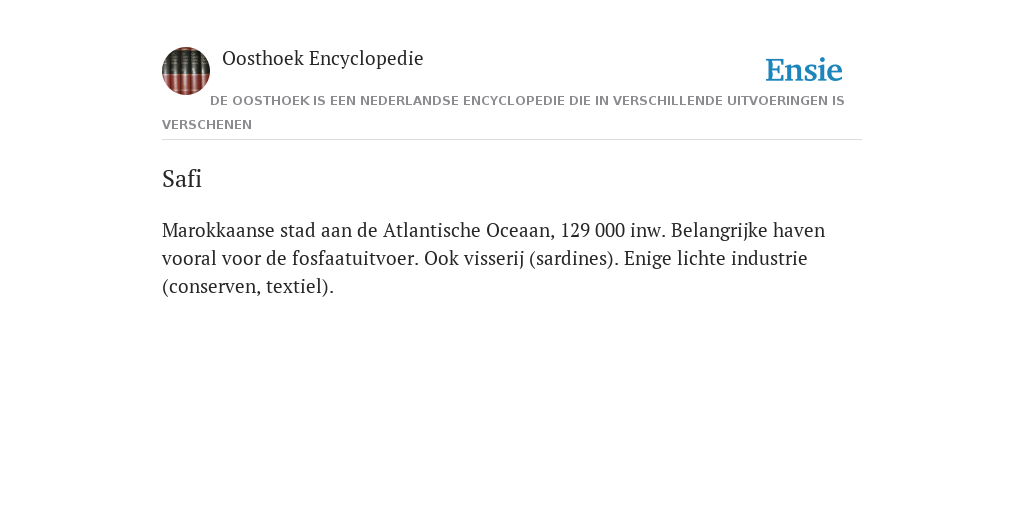 Oosthoek Encyclopedie

Ensie

DE OOSTHOEK IS EEN NEDERLANDSE ENCYCLOPEDIE DIE IN VERSCHILLENDE UITVOERINGEN IS VERSCHENEN

Safi

Marokkaanse stad aan de Atlantische Oceaan, 129 000 inw. Belangrijke haven vooral voor de fosfaatuitvoer. Ook visserij (sardines). Enige lichte industrie (conserven, textiel).